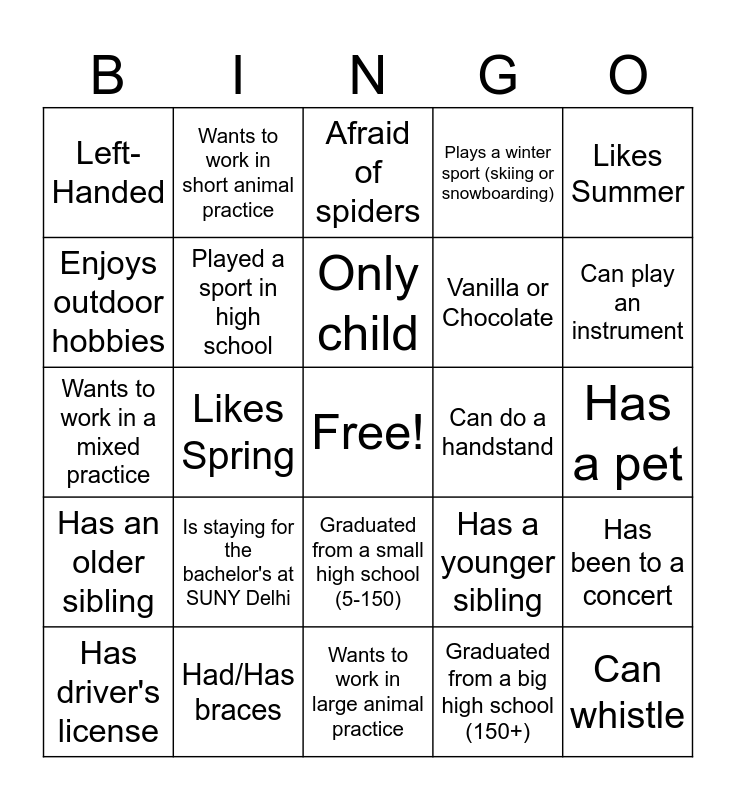 | B | I | N | G | O |
|---|---|---|---|---|
| Left-Handed | Wants to work in short animal practice | Afraid of spiders | Plays a winter sport (skiing or snowboarding) | Likes Summer |
| Enjoys outdoor hobbies | Played a sport in high school | Only child | Vanilla or Chocolate | Can play an instrument |
| Wants to work in a mixed practice | Likes Spring | Free! | Can do a handstand | Has a pet |
| Has an older sibling | Is staying for the bachelor's at SUNY Delhi | Graduated from a small high school (5-150) | Has a younger sibling | Has been to a concert |
| Has driver's license | Had/Has braces | Wants to work in large animal practice | Graduated from a big high school (150+) | Can whistle |